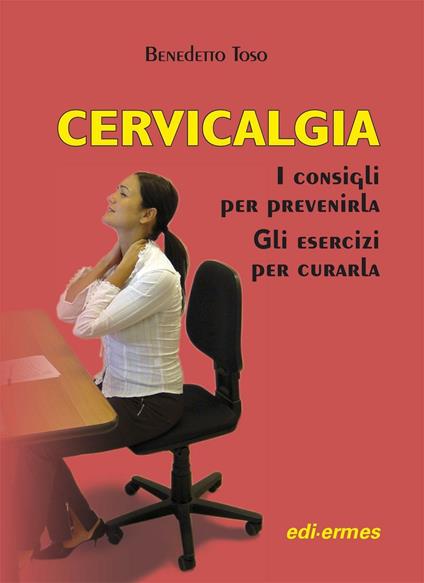 Benedetto Toso

CERVICALGIA

I consigli per prevenirla
Gli esercizi per curarla

edi·ermes